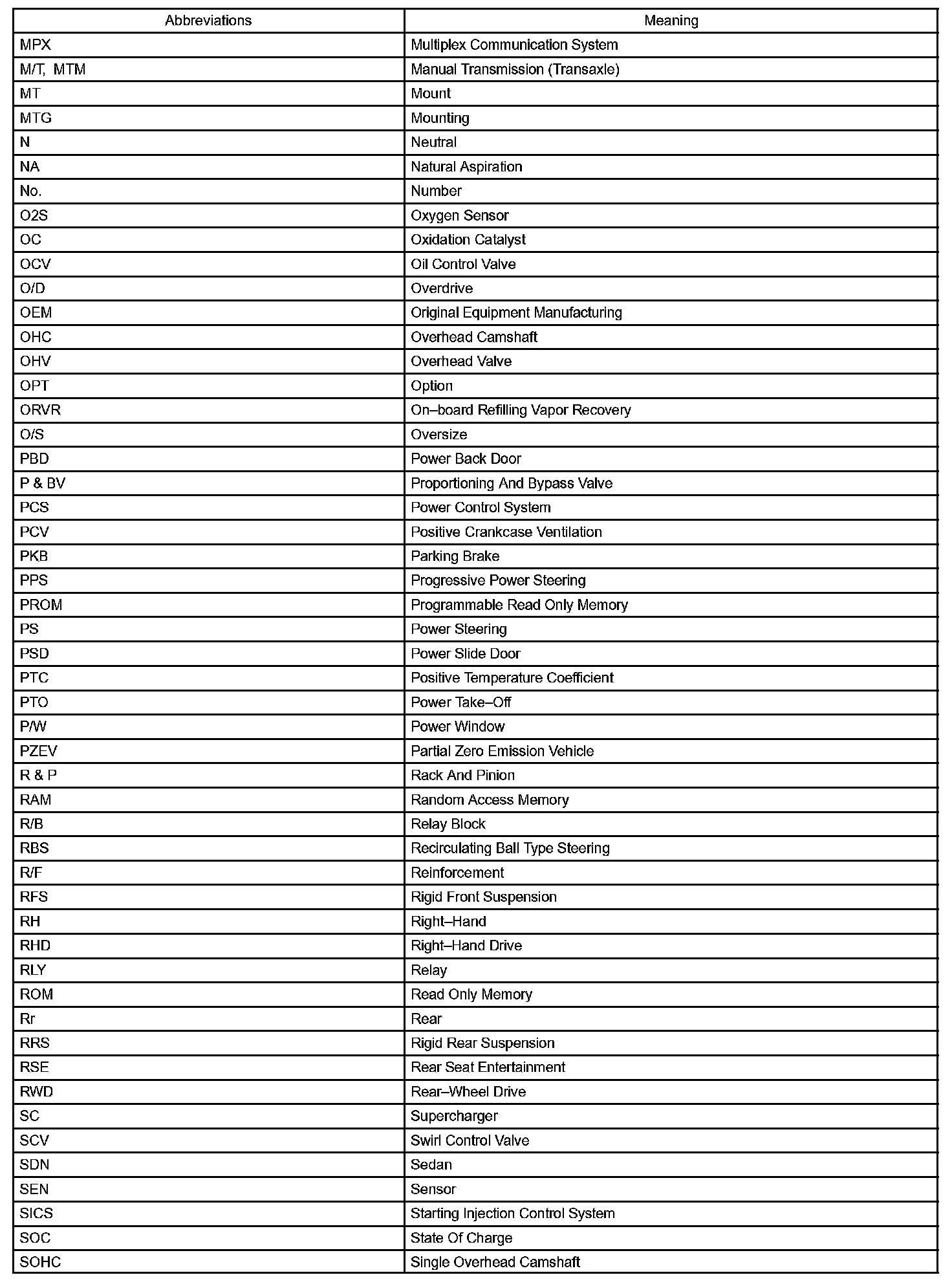 | Abbreviations | Meaning |
|---|---|
| MPX | Multiplex Communication System |
| M/T, MTM | Manual Transmission (Transaxle) |
| MT | Mount |
| MTG | Mounting |
| N | Neutral |
| NA | Natural Aspiration |
| No. | Number |
| O2S | Oxygen Sensor |
| OC | Oxidation Catalyst |
| OCV | Oil Control Valve |
| O/D | Overdrive |
| OEM | Original Equipment Manufacturing |
| OHC | Overhead Camshaft |
| OHV | Overhead Valve |
| OPT | Option |
| ORVR | On–board Refilling Vapor Recovery |
| O/S | Oversize |
| PBD | Power Back Door |
| P & BV | Proportioning And Bypass Valve |
| PCS | Power Control System |
| PCV | Positive Crankcase Ventilation |
| PKB | Parking Brake |
| PPS | Progressive Power Steering |
| PROM | Programmable Read Only Memory |
| PS | Power Steering |
| PSD | Power Slide Door |
| PTC | Positive Temperature Coefficient |
| PTO | Power Take–Off |
| P/W | Power Window |
| PZEV | Partial Zero Emission Vehicle |
| R & P | Rack And Pinion |
| RAM | Random Access Memory |
| R/B | Relay Block |
| RBS | Recirculating Ball Type Steering |
| R/F | Reinforcement |
| RFS | Rigid Front Suspension |
| RH | Right–Hand |
| RHD | Right–Hand Drive |
| RLY | Relay |
| ROM | Read Only Memory |
| Rr | Rear |
| RRS | Rigid Rear Suspension |
| RSE | Rear Seat Entertainment |
| RWD | Rear–Wheel Drive |
| SC | Supercharger |
| SCV | Swirl Control Valve |
| SDN | Sedan |
| SEN | Sensor |
| SICS | Starting Injection Control System |
| SOC | State Of Charge |
| SOHC | Single Overhead Camshaft |